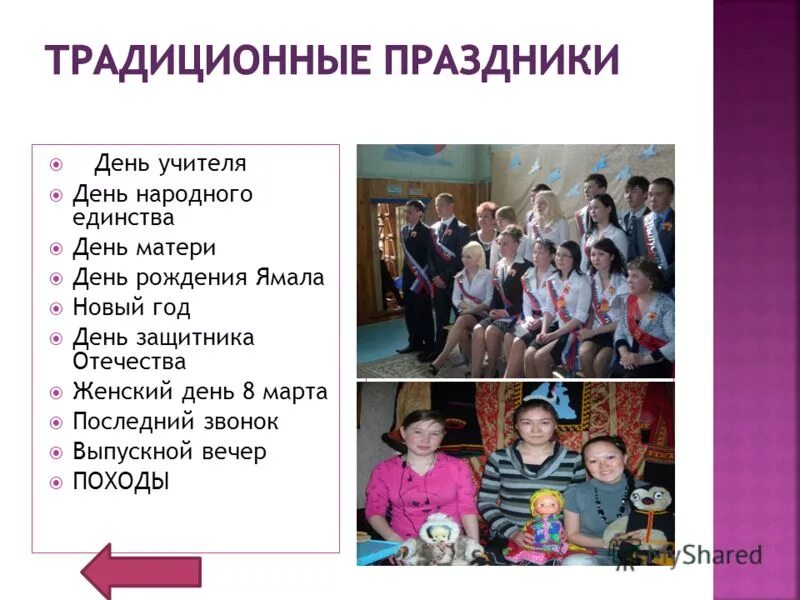 ТРАДИЦИОННЫЕ ПРАЗДНИКИ

День учителя
День народного единства
День матери
День рождения Ямала
Новый год
День защитника Отечества
Женский день 8 марта
Последний звонок
Выпускной вечер
ПОХОДЫ

MyShared